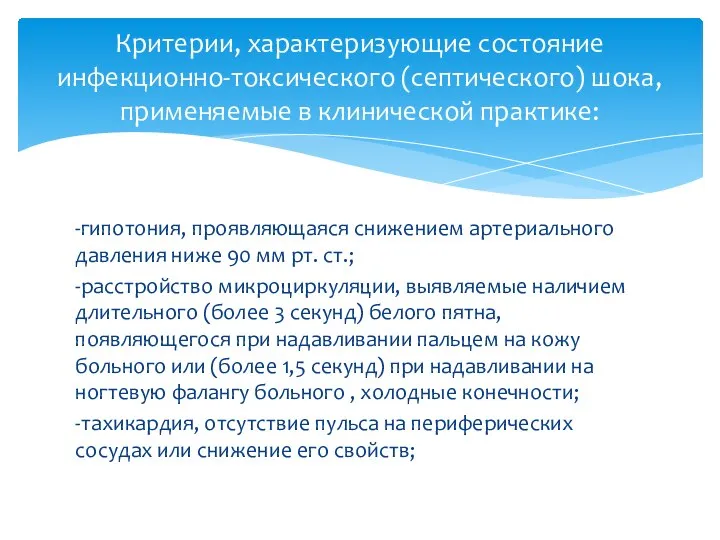 Критерии, характеризующие состояние инфекционно-токсического (септического) шока, применяемые в клинической практике:

-гипотония, проявляющаяся снижением артериального давления ниже 90 мм рт. ст.;

-расстройство микроциркуляции, выявляемые наличием длительного (более 3 секунд) белого пятна, появляющегося при надавливании пальцем на кожу больного или (более 1,5 секунд) при надавливании на ногтевую фалангу больного , холодные конечности;

-тахикардия, отсутствие пульса на периферических сосудах или снижение его свойств;